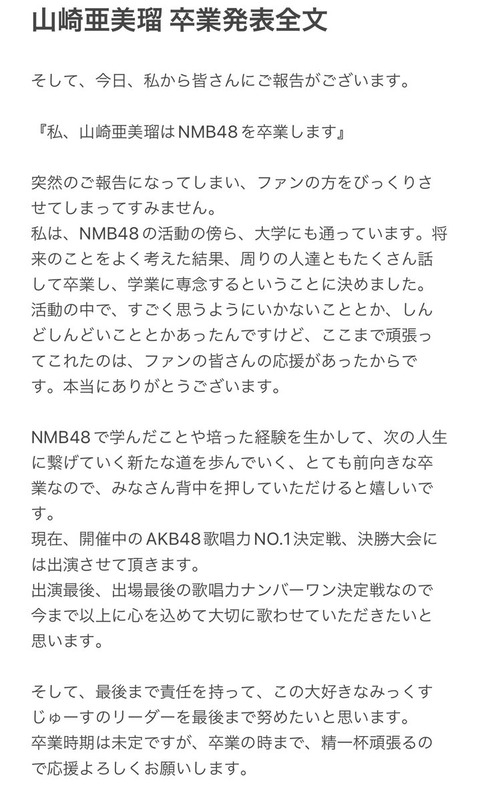 山崎亜美瑠 卒業発表全文

そして、今日、私から皆さんにご報告がございます。

『私、山崎亜美瑠はNMB48を卒業します』

突然のご報告になってしまい、ファンの方をびっくりさせてしまってすみません。
私は、NMB48の活動の傍ら、大学にも通っています。将来のことをよく考えた結果、周りの人達ともたくさん話して卒業し、学業に専念するということに決めました。
活動の中で、すごく思うようにいかないこととか、しんどしんどいこととかあったんですけど、ここまで頑張ってこれたのは、ファンの皆さんの応援があったからです。本当にありがとうございます。

NMB48で学んだことや培った経験を生かして、次の人生に繋げていく新たな道を歩んでいく、とても前向きな卒業なので、みなさん背中を押していただけると嬉しいです。
現在、開催中のAKB48歌唱力NO.1決定戦、決勝大会には出演させて頂きます。
出演最後、出場最後の歌唱力ナンバーワン決定戦なので今まで以上に心を込めて大切に歌わせていただきたいと思います。

そして、最後まで責任を持って、この大好きなみっくすじゅーすのリーダーを最後まで努めたいと思います。
卒業時期は未定ですが、卒業の時まで、精一杯頑張るので応援よろしくお願いします。